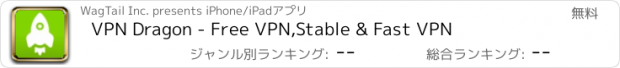 WagTail Inc. presents iPhone/iPadアプリ

無料

VPN Dragon - Free VPN,Stable & Fast VPN

ジャンル別ランキング: --

総合ランキング: --